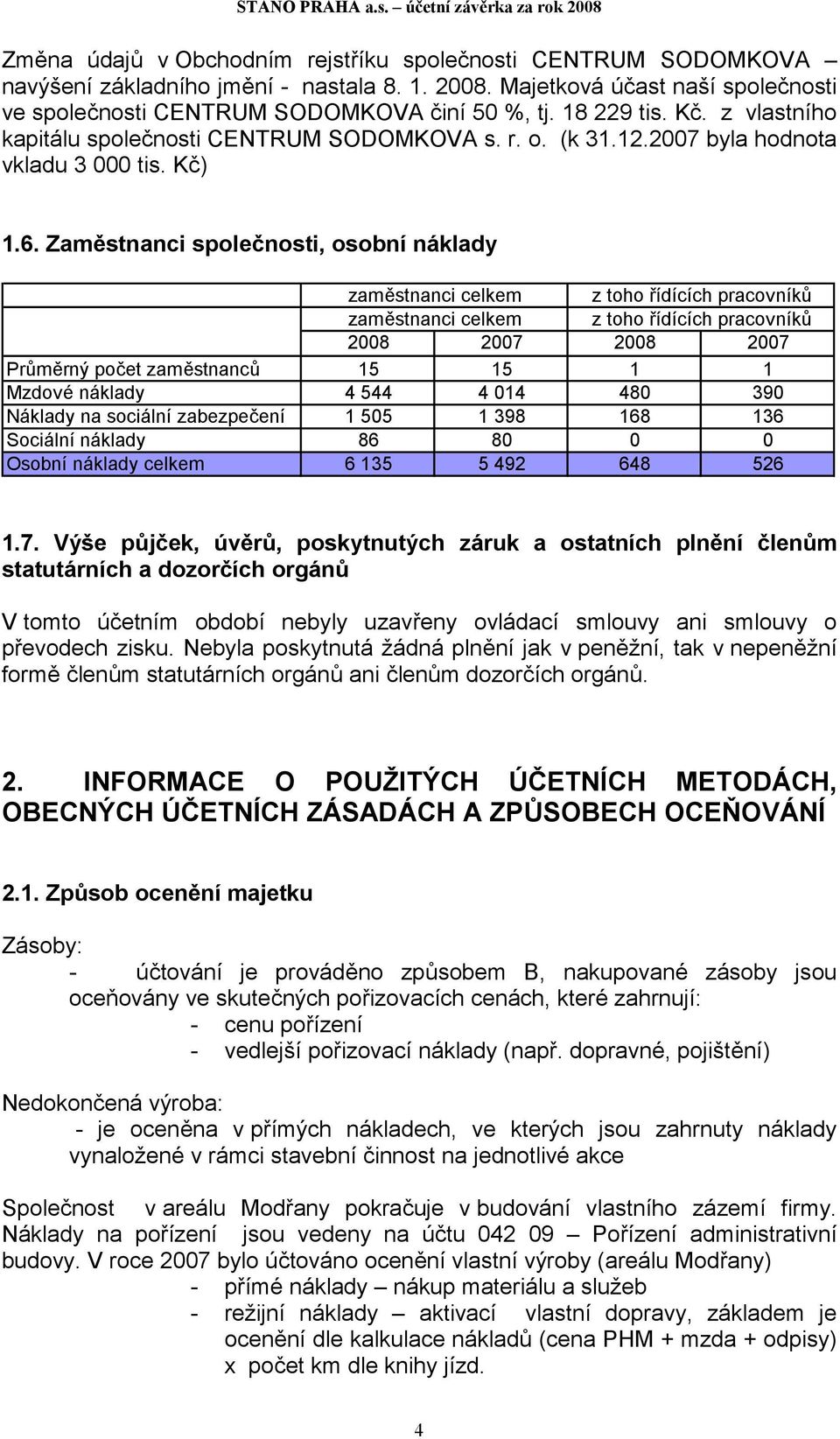 STANO PRAHA a.s. – účetní závěrka za rok 2008

Změna údajů v Obchodním rejstříku společnosti CENTRUM SODOMKOVA – navýšení základního jmění - nastala 8. 1. 2008. Majetková účast naší společnosti ve společnosti CENTRUM SODOMKOVA činí 50 %, tj. 18 229 tis. Kč. z vlastního kapitálu společnosti CENTRUM SODOMKOVA s. r. o. (k 31.12.2007 byla hodnota vkladu 3 000 tis. Kč)

1.6. Zaměstnanci společnosti, osobní náklady

| | zaměstnanci celkem | | z toho řídících pracovníků | |
|---|---|---|---|---|
| | zaměstnanci celkem | | z toho řídících pracovníků | |
| | 2008 | 2007 | 2008 | 2007 |
| Průměrný počet zaměstnanců | 15 | 15 | 1 | 1 |
| Mzdové náklady | 4 544 | 4 014 | 480 | 390 |
| Náklady na sociální zabezpečení | 1 505 | 1 398 | 168 | 136 |
| Sociální náklady | 86 | 80 | 0 | 0 |
| Osobní náklady celkem | 6 135 | 5 492 | 648 | 526 |

1.7. Výše půjček, úvěrů, poskytnutých záruk a ostatních plnění členům statutárních a dozorčích orgánů

V tomto účetním období nebyly uzavřeny ovládací smlouvy ani smlouvy o převodech zisku. Nebyla poskytnutá žádná plnění jak v peněžní, tak v nepeněžní formě členům statutárních orgánů ani členům dozorčích orgánů.

2. INFORMACE O POUŽITÝCH ÚČETNÍCH METODÁCH, OBECNÝCH ÚČETNÍCH ZÁSADÁCH A ZPŮSOBECH OCEŇOVÁNÍ

2.1. Způsob ocenění majetku

Zásoby:
- účtování je prováděno způsobem B, nakupované zásoby jsou oceňovány ve skutečných pořizovacích cenách, které zahrnují:
- cenu pořízení
- vedlejší pořizovací náklady (např. dopravné, pojištění)

Nedokončená výroba:
- je oceněna v přímých nákladech, ve kterých jsou zahrnuty náklady vynaložené v rámci stavební činnost na jednotlivé akce

Společnost v areálu Modřany pokračuje v budování vlastního zázemí firmy. Náklady na pořízení jsou vedeny na účtu 042 09 – Pořízení administrativní budovy. V roce 2007 bylo účtováno ocenění vlastní výroby (areálu Modřany)
- přímé náklady – nákup materiálu a služeb
- režijní náklady – aktivací vlastní dopravy, základem je ocenění dle kalkulace nákladů (cena PHM + mzda + odpisy) x počet km dle knihy jízd.

4